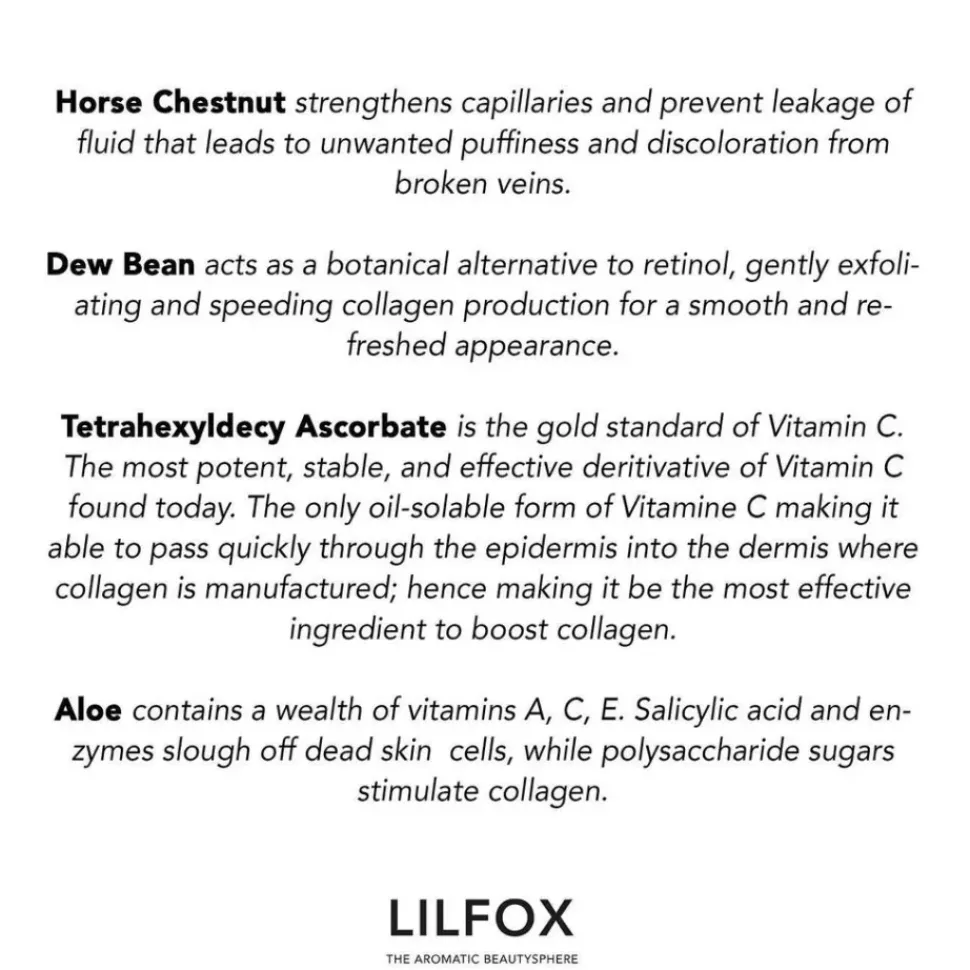 Horse Chestnut strengthens capillaries and prevent leakage of fluid that leads to unwanted puffiness and discoloration from broken veins.

Dew Bean acts as a botanical alternative to retinol, gently exfoliating and speeding collagen production for a smooth and refreshed appearance.

Tetrahexyldecy Ascorbate is the gold standard of Vitamin C. The most potent, stable, and effective deritivative of Vitamin C found today. The only oil-solable form of Vitamine C making it able to pass quickly through the epidermis into the dermis where collagen is manufactured; hence making it be the most effective ingredient to boost collagen.

Aloe contains a wealth of vitamins A, C, E. Salicylic acid and enzymes slough off dead skin cells, while polysaccharide sugars stimulate collagen.

LILFOX
THE AROMATIC BEAUTYSPHERE